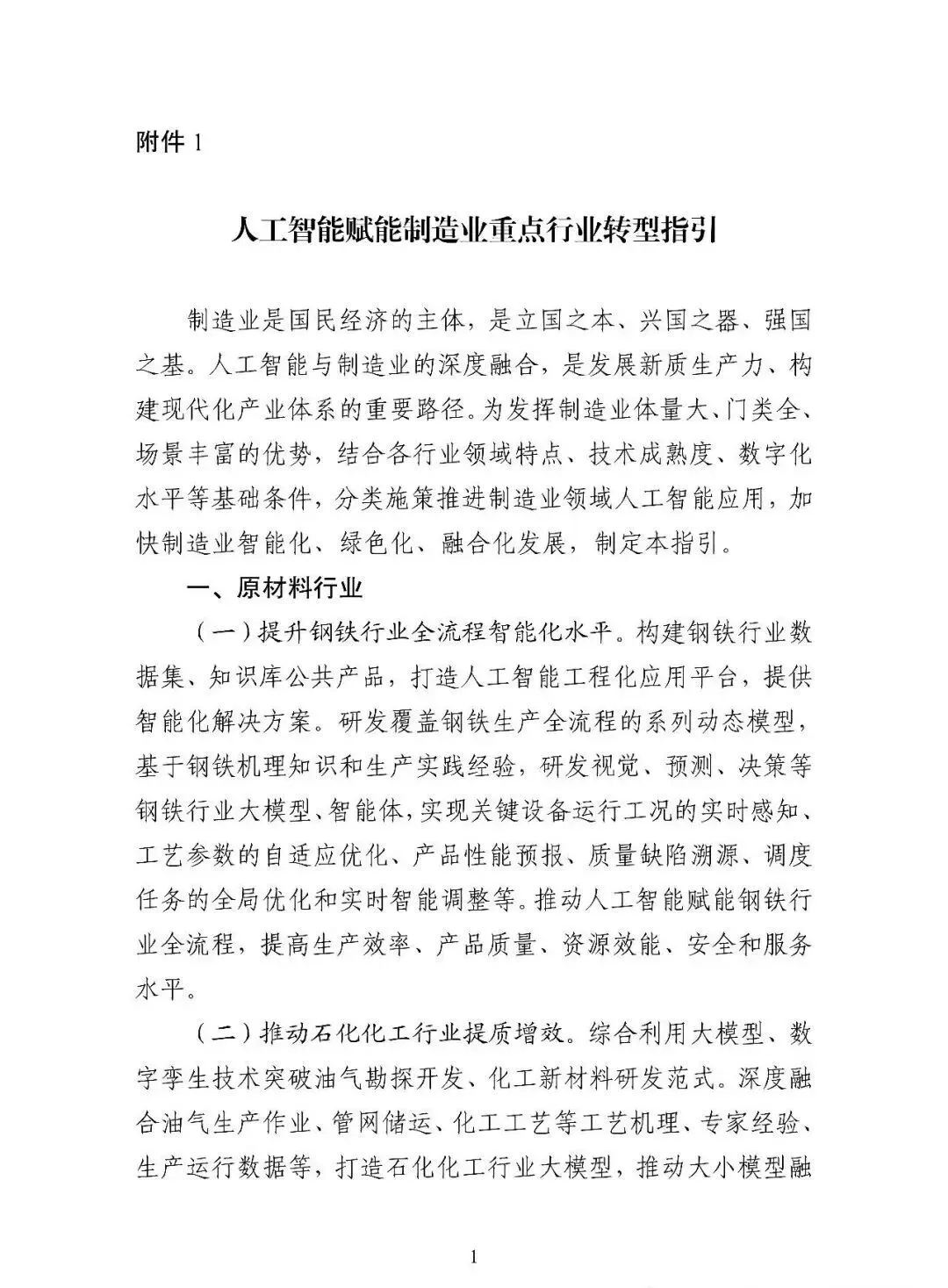 附件 1

人工智能赋能制造业重点行业转型指引

制造业是国民经济的主体，是立国之本、兴国之器、强国之基。人工智能与制造业的深度融合，是发展新质生产力、构建现代化产业体系的重要路径。为发挥制造业体量大、门类全、场景丰富的优势，结合各行业领域特点、技术成熟度、数字化水平等基础条件，分类施策推进制造业领域人工智能应用，加快制造业智能化、绿色化、融合化发展，制定本指引。

一、原材料行业

（一）提升钢铁行业全流程智能化水平。构建钢铁行业数据集、知识库公共产品，打造人工智能工程化应用平台，提供智能化解决方案。研发覆盖钢铁生产全流程的系列动态模型，基于钢铁机理知识和生产实践经验，研发视觉、预测、决策等钢铁行业大模型、智能体，实现关键设备运行工况的实时感知、工艺参数的自适应优化、产品性能预报、质量缺陷溯源、调度任务的全局优化和实时智能调整等。推动人工智能赋能钢铁行业全流程，提高生产效率、产品质量、资源效能、安全和服务水平。

（二）推动石化化工行业提质增效。综合利用大模型、数字孪生技术突破油气勘探开发、化工新材料研发范式。深度融合油气生产作业、管网储运、化工工艺等工艺机理、专家经验、生产运行数据等，打造石化化工行业大模型，推动大小模型融

1